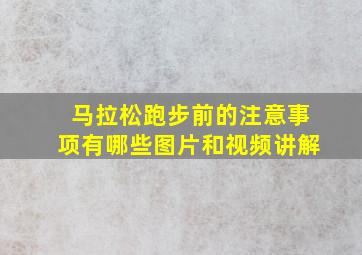 马拉松跑步前的注意事项有哪些图片和视频讲解